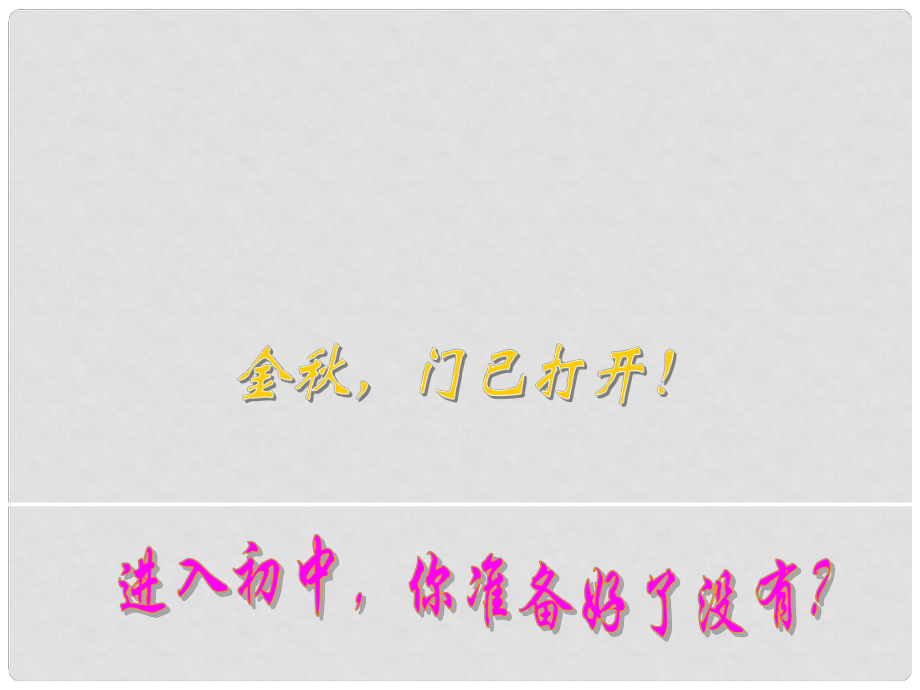 金秋，门已打开！

进入初中，你准备好了没有？